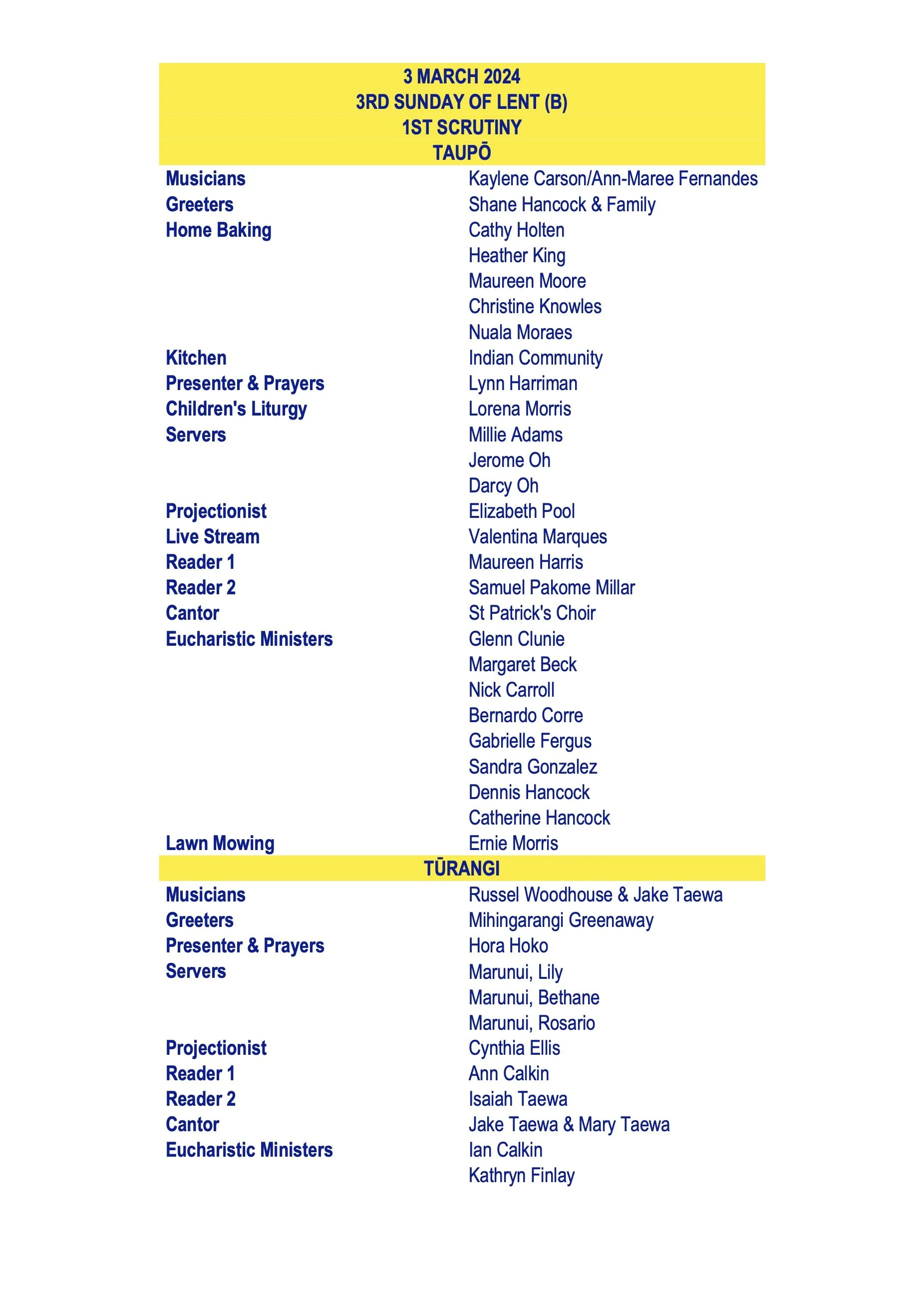 3 MARCH 2024
3RD SUNDAY OF LENT (B)
1ST SCRUTINY
TAUPŌ

Musicians Kaylene Carson/Ann-Maree Fernandes
Greeters Shane Hancock & Family
Home Baking Cathy Holten
Heather King
Maureen Moore
Christine Knowles
Nuala Moraes
Kitchen Indian Community
Presenter & Prayers Lynn Harriman
Children's Liturgy Lorena Morris
Servers Millie Adams
Jerome Oh
Darcy Oh
Projectionist Elizabeth Pool
Live Stream Valentina Marques
Reader 1 Maureen Harris
Reader 2 Samuel Pakome Millar
Cantor St Patrick's Choir
Eucharistic Ministers Glenn Clunie
Margaret Beck
Nick Carroll
Bernardo Corre
Gabrielle Fergus
Sandra Gonzalez
Dennis Hancock
Catherine Hancock
Lawn Mowing Ernie Morris

TŪRANGI

Musicians Russel Woodhouse & Jake Taewa
Greeters Mihingarangi Greenaway
Presenter & Prayers Hora Hoko
Servers Marunui, Lily
Marunui, Bethane
Marunui, Rosario
Projectionist Cynthia Ellis
Reader 1 Ann Calkin
Reader 2 Isaiah Taewa
Cantor Jake Taewa & Mary Taewa
Eucharistic Ministers Ian Calkin
Kathryn Finlay